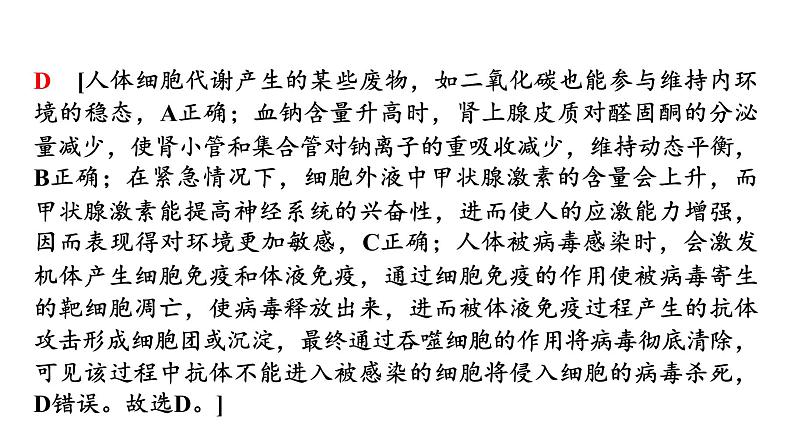 D [人体细胞代谢产生的某些废物，如二氧化碳也能参与维持内环境的稳态，A正确；血钠含量升高时，肾上腺皮质对醛固酮的分泌量减少，使肾小管和集合管对钠离子的重吸收减少，维持动态平衡，B正确；在紧急情况下，细胞外液中甲状腺激素的含量会上升，而甲状腺激素能提高神经系统的兴奋性，进而使人的应激能力增强，因而表现得对环境更加敏感，C正确；人体被病毒感染时，会激发机体产生细胞免疫和体液免疫，通过细胞免疫的作用使被病毒寄生的靶细胞凋亡，使病毒释放出来，进而被体液免疫过程产生的抗体攻击形成细胞团或沉淀，最终通过吞噬细胞的作用将病毒彻底清除，可见该过程中抗体不能进入被感染的细胞将侵入细胞的病毒杀死，D错误。故选D。]